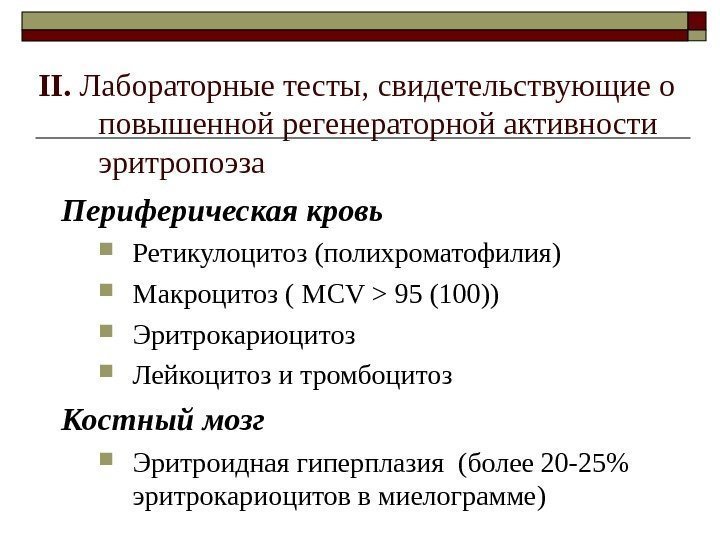 II. Лабораторные тесты, свидетельствующие о повышенной регенераторной активности эритропоэза

Периферическая кровь

• Ретикулоцитоз (полихроматофилия)
• Макроцитоз ( MCV > 95 (100))
• Эритрокариоцитоз
• Лейкоцитоз и тромбоцитоз

Костный мозг

• Эритроидная гиперплазия (более 20-25% эритрокариоцитов в миелограмме)